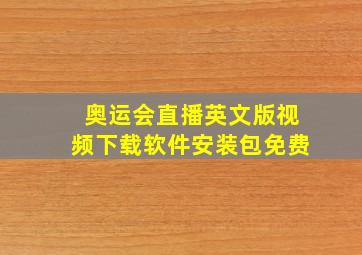 奥运会直播英文版视频下载软件安装包免费